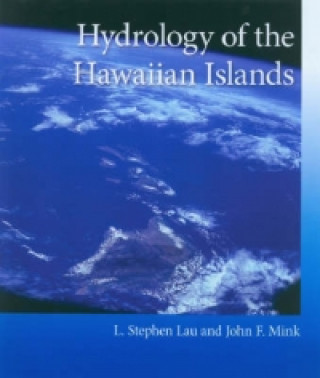 Hydrology of the Hawaiian Islands

L. Stephen Lau and John F. Mink